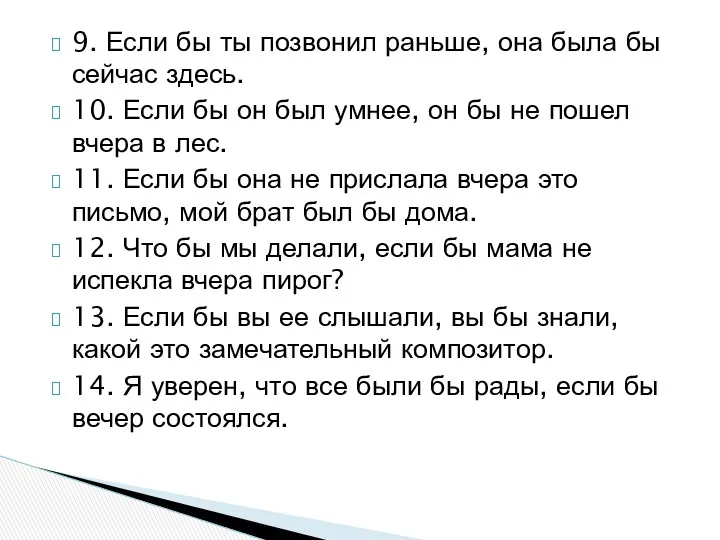 9. Если бы ты позвонил раньше, она была бы сейчас здесь.

10. Если бы он был умнее, он бы не пошел вчера в лес.

11. Если бы она не прислала вчера это письмо, мой брат был бы дома.

12. Что бы мы делали, если бы мама не испекла вчера пирог?

13. Если бы вы ее слышали, вы бы знали, какой это замечательный композитор.

14. Я уверен, что все были бы рады, если бы вечер состоялся.